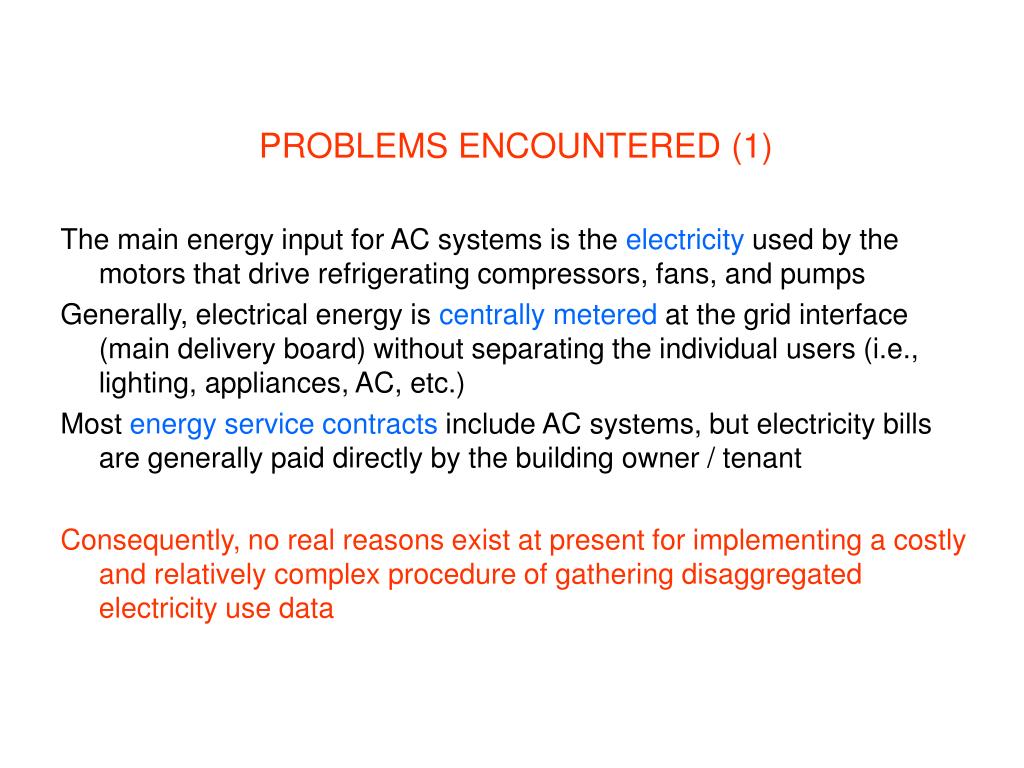 PROBLEMS ENCOUNTERED (1)

The main energy input for AC systems is the electricity used by the motors that drive refrigerating compressors, fans, and pumps

Generally, electrical energy is centrally metered at the grid interface (main delivery board) without separating the individual users (i.e., lighting, appliances, AC, etc.)

Most energy service contracts include AC systems, but electricity bills are generally paid directly by the building owner / tenant

Consequently, no real reasons exist at present for implementing a costly and relatively complex procedure of gathering disaggregated electricity use data